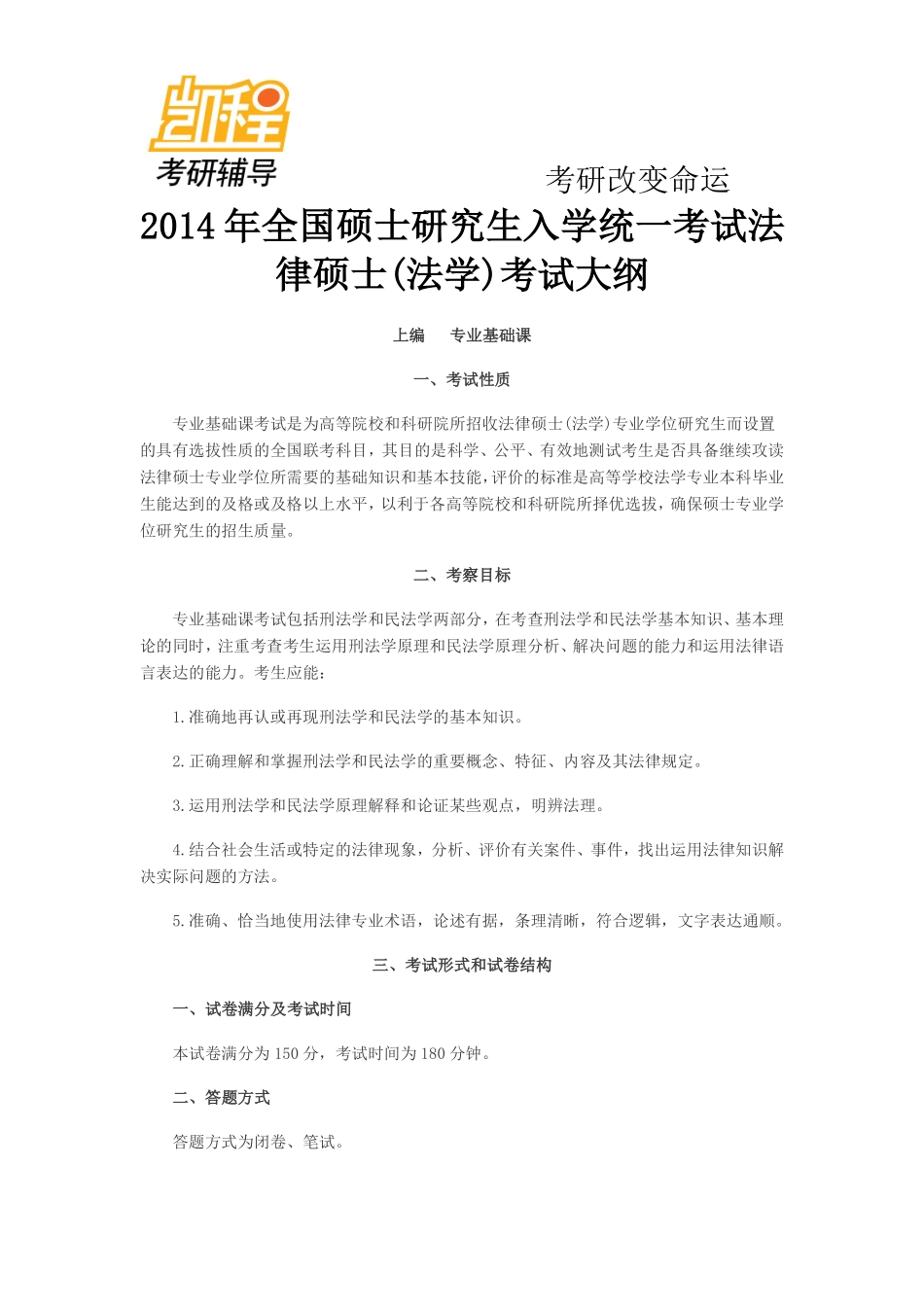 凯程
考研辅导

考研改变命运

2014年全国硕士研究生入学统一考试法律硕士(法学)考试大纲

上编 专业基础课

一、考试性质

专业基础课考试是为高等院校和科研院所招收法律硕士(法学)专业学位研究生而设置的具有选拔性质的全国联考科目，其目的是科学、公平、有效地测试考生是否具备继续攻读法律硕士专业学位所需要的基础知识和基本技能，评价的标准是高等学校法学专业本科毕业生能达到的及格或及格以上水平，以利于各高等院校和科研院所择优选拔，确保硕士专业学位研究生的招生质量。

二、考察目标

专业基础课考试包括刑法学和民法学两部分，在考查刑法学和民法学基本知识、基本理论的同时，注重考查考生运用刑法学原理和民法学原理分析、解决问题的能力和运用法律语言表达的能力。考生应能：

1.准确地再认或再现刑法学和民法学的基本知识。

2.正确理解和掌握刑法学和民法学的重要概念、特征、内容及其法律规定。

3.运用刑法学和民法学原理解释和论证某些观点，明辨法理。

4.结合社会生活或特定的法律现象，分析、评价有关案件、事件，找出运用法律知识解决实际问题的方法。

5.准确、恰当地使用法律专业术语，论述有据，条理清晰，符合逻辑，文字表达通顺。

三、考试形式和试卷结构

一、试卷满分及考试时间

本试卷满分为150分，考试时间为180分钟。

二、答题方式

答题方式为闭卷、笔试。